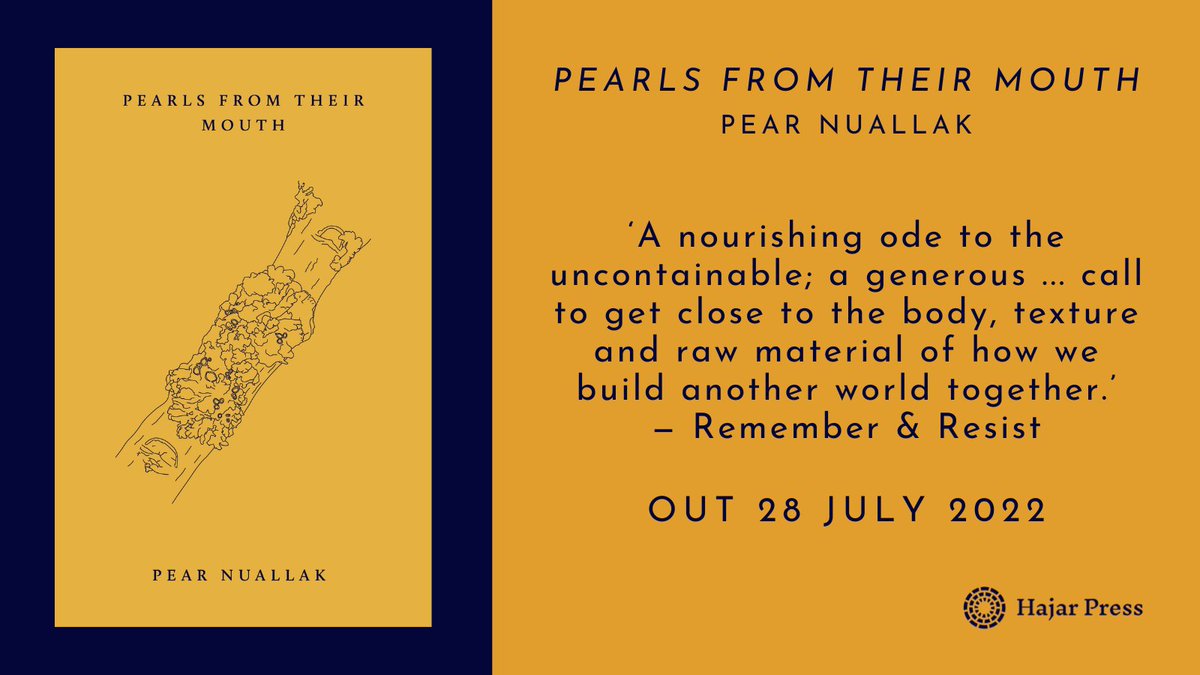 PEARLS FROM THEIR MOUTH

PEAR NUALLAK

PEARLS FROM THEIR MOUTH
PEAR NUALLAK

'A nourishing ode to the uncontainable; a generous … call to get close to the body, texture and raw material of how we build another world together.'
— Remember & Resist

OUT 28 JULY 2022

Hajar Press